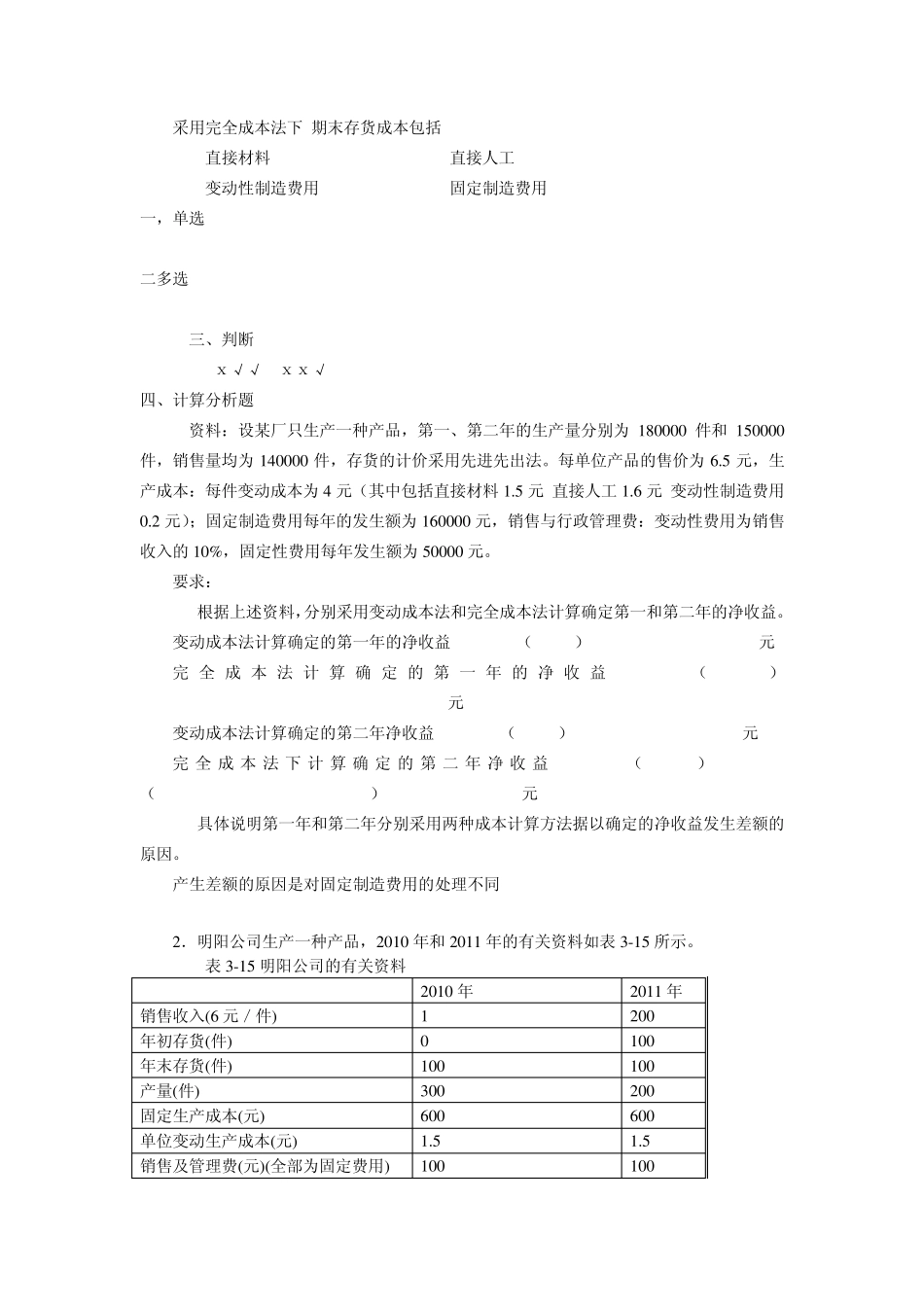 采用完全成本法下 期末存货成本包括

直接材料 直接人工

变动性制造费用 固定制造费用

一，单选

二多选

三、判断

x √ √ x x √

四、计算分析题

资料：设某厂只生产一种产品，第一、第二年的生产量分别为 180000 件和 150000 件，销售量均为 140000 件，存货的计价采用先进先出法。每单位产品的售价为 6.5 元，生产成本：每件变动成本为 4 元（其中包括直接材料 1.5 元 直接人工 1.6 元 变动性制造费用 0.2 元）；固定制造费用每年的发生额为 160000 元，销售与行政管理费：变动性费用为销售收入的 10%，固定性费用每年发生额为 50000 元。

要求：

根据上述资料，分别采用变动成本法和完全成本法计算确定第一和第二年的净收益。

变动成本法计算确定的第一年的净收益 （ ） 元

完全成本法计算确定的第一年的净收益 （ ） 元

变动成本法计算确定的第二年净收益 （ ） 元

完全成本法下计算确定的第二年净收益 （ ） （ ） 元

具体说明第一年和第二年分别采用两种成本计算方法据以确定的净收益发生差额的原因。

产生差额的原因是对固定制造费用的处理不同

2．明阳公司生产一种产品，2010 年和 2011 年的有关资料如表 3-15 所示。

表 3-15 明阳公司的有关资料

| | 2010 年 | 2011 年 |
|---|---|---|
| 销售收入(6 元 / 件) | 1 | 200 |
| 年初存货(件) | 0 | 100 |
| 年末存货(件) | 100 | 100 |
| 产量(件) | 300 | 200 |
| 固定生产成本(元) | 600 | 600 |
| 单位变动生产成本(元) | 1.5 | 1.5 |
| 销售及管理费(元)(全部为固定费用) | 100 | 100 |